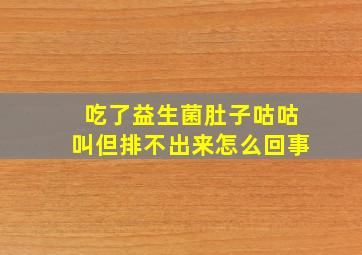 吃了益生菌肚子咕咕叫但排不出来怎么回事